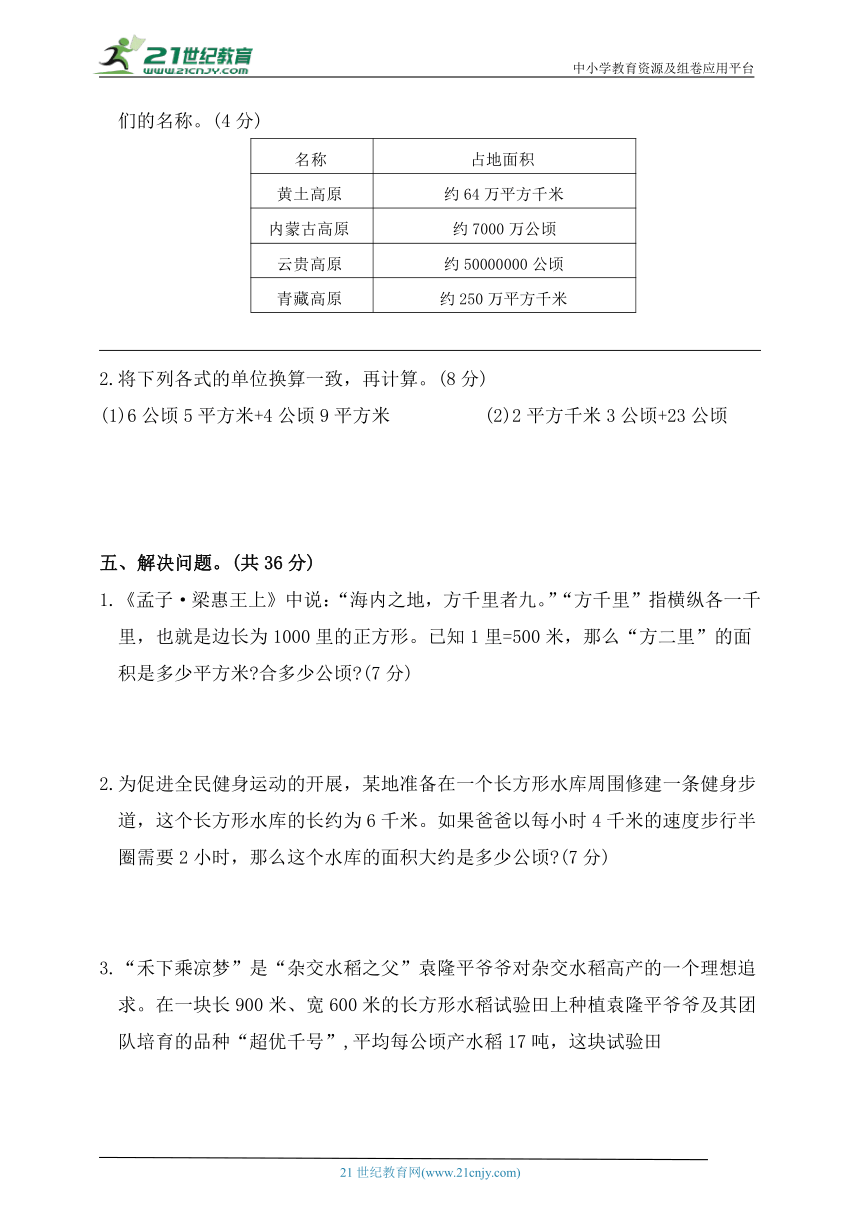 21世纪教育
www.21cnjy.com

中小学教育资源及组卷应用平台

们的名称。(4 分)

| 名称 | 占地面积 |
|---|---|
| 黄土高原 | 约 64 万平方千米 |
| 内蒙古高原 | 约 7000 万公顷 |
| 云贵高原 | 约 50000000 公顷 |
| 青藏高原 | 约 250 万平方千米 |

2.将下列各式的单位换算一致，再计算。(8 分)

(1)6 公顷 5 平方米+4 公顷 9 平方米

(2)2 平方千米 3 公顷+23 公顷

五、解决问题。(共 36 分)

1.《孟子·梁惠王上》中说：“海内之地，方千里者九。”“方千里”指横纵各一千里，也就是边长为 1000 里的正方形。已知 1 里=500 米，那么“方二里”的面积是多少平方米?合多少公顷?(7 分)

2.为促进全民健身运动的开展，某地准备在一个长方形水库周围修建一条健身步道，这个长方形水库的长约为 6 千米。如果爸爸以每小时 4 千米的速度步行半圈需要 2 小时，那么这个水库的面积大约是多少公顷?(7 分)

3.“禾下乘凉梦”是“杂交水稻之父”袁隆平爷爷对杂交水稻高产的一个理想追求。在一块长 900 米、宽 600 米的长方形水稻试验田上种植袁隆平爷爷及其团队培育的品种“超优千号”,平均每公顷产水稻 17 吨，这块试验田

21 世纪教育网(www.21cnjy.com)